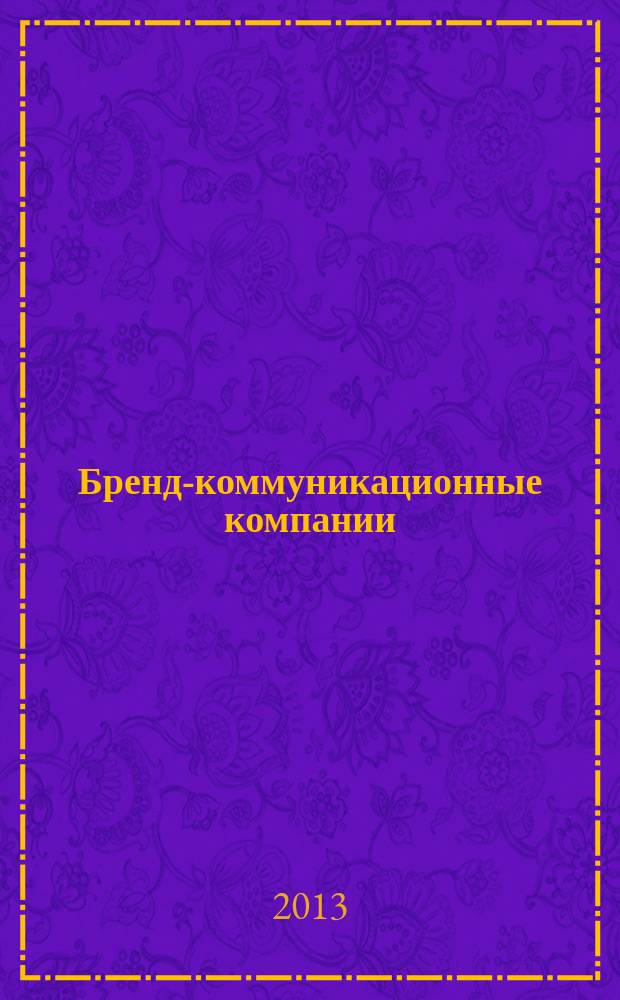 Бренд-коммуникационные компании

2013